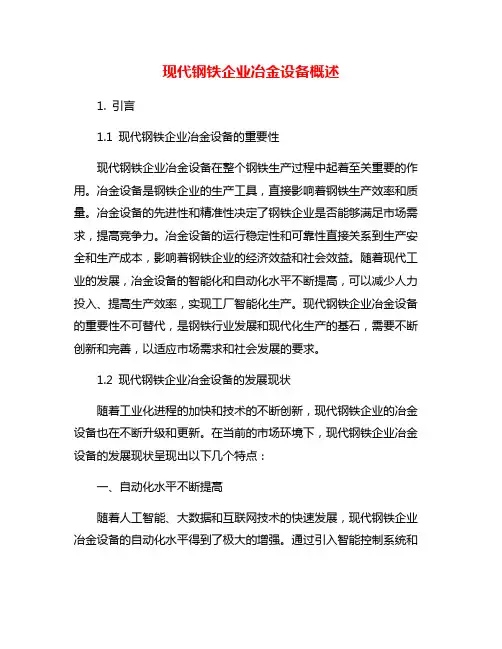 现代钢铁企业冶金设备概述

1. 引言

1.1 现代钢铁企业冶金设备的重要性

现代钢铁企业冶金设备在整个钢铁生产过程中起着至关重要的作用。冶金设备是钢铁企业的生产工具，直接影响着钢铁生产效率和质量。冶金设备的先进性和精准性决定了钢铁企业是否能够满足市场需求，提高竞争力。冶金设备的运行稳定性和可靠性直接关系到生产安全和生产成本，影响着钢铁企业的经济效益和社会效益。随着现代工业的发展，冶金设备的智能化和自动化水平不断提高，可以减少人力投入、提高生产效率，实现工厂智能化生产。现代钢铁企业冶金设备的重要性不可替代，是钢铁行业发展和现代化生产的基石，需要不断创新和完善，以适应市场需求和社会发展的要求。

1.2 现代钢铁企业冶金设备的发展现状

随着工业化进程的加快和技术的不断创新，现代钢铁企业的冶金设备也在不断升级和更新。在当前的市场环境下，现代钢铁企业冶金设备的发展现状呈现出以下几个特点：

一、自动化水平不断提高

随着人工智能、大数据和互联网技术的快速发展，现代钢铁企业冶金设备的自动化水平得到了极大的增强。通过引入智能控制系统和